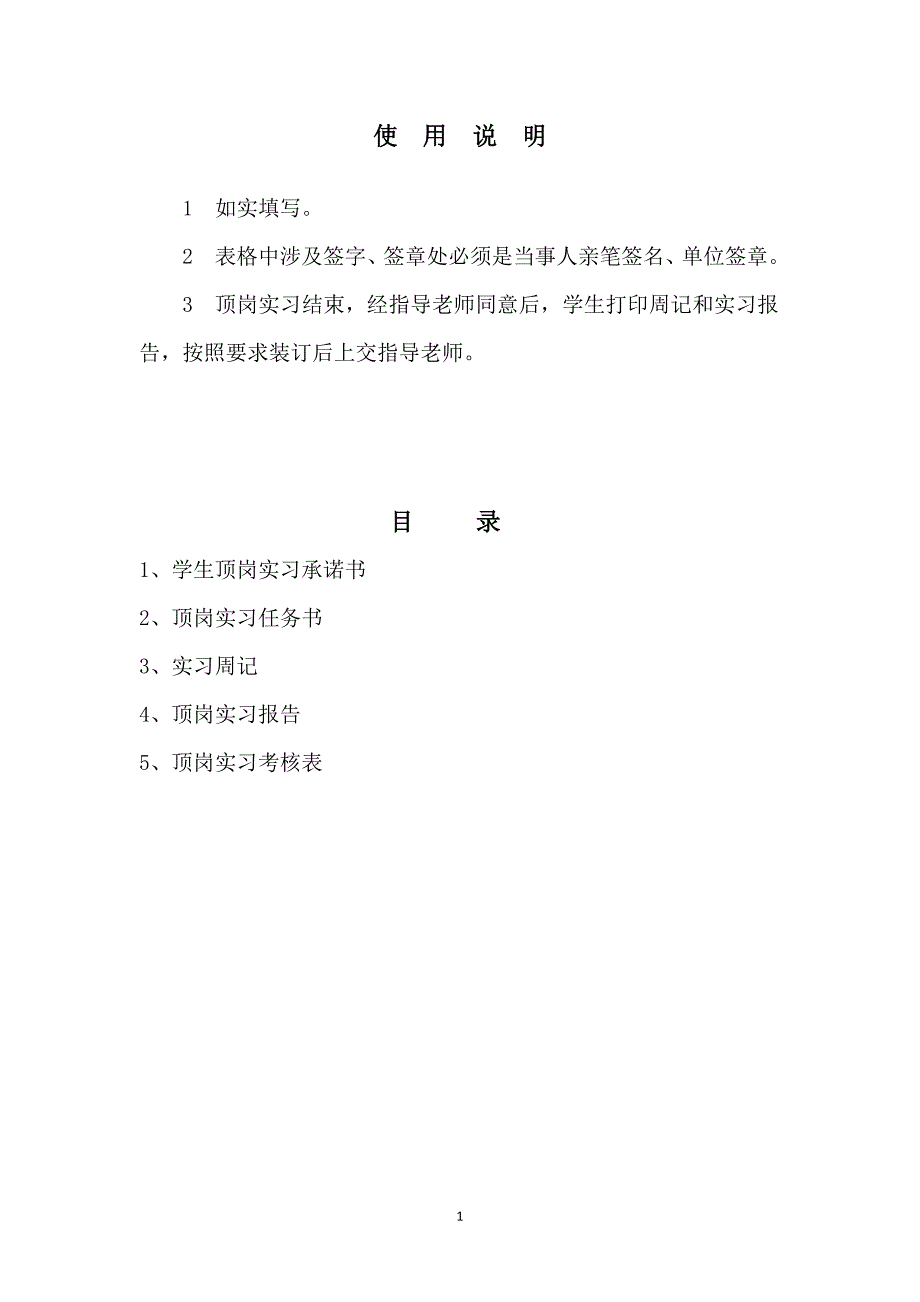 使 用 说 明

1 如实填写。

2 表格中涉及签字、签章处必须是当事人亲笔签名、单位签章。

3 顶岗实习结束，经指导老师同意后，学生打印周记和实习报告，按照要求装订后上交指导老师。

目 录

1、学生顶岗实习承诺书

2、顶岗实习任务书

3、实习周记

4、顶岗实习报告

5、顶岗实习考核表

1